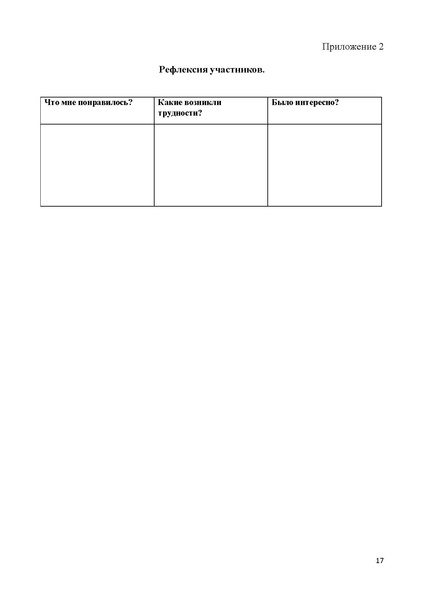 Приложение 2

Рефлексия участников.

| Что мне понравилось? | Какие возникли трудности? | Было интересно? |
|---|---|---|
| | | |

17